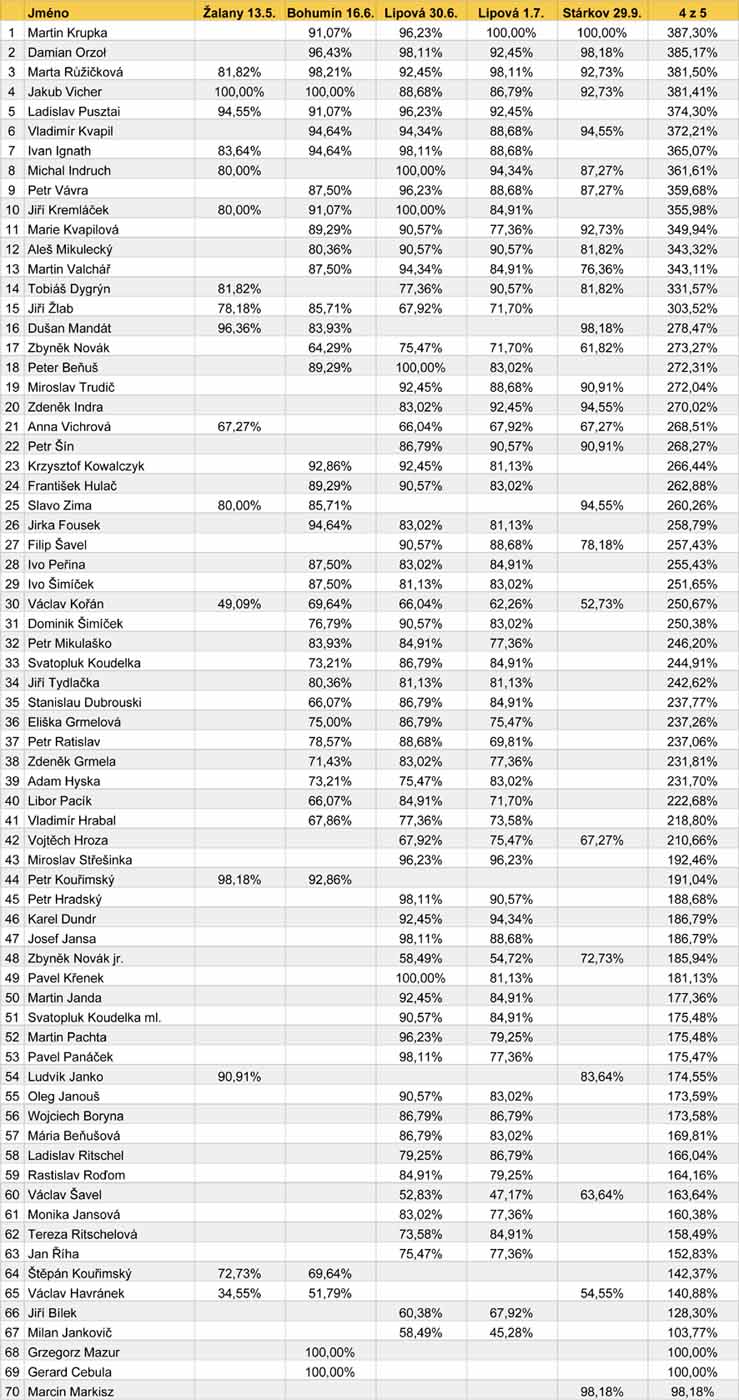 | | Jméno | Žalany 13.5. | Bohumín 16.6. | Lipová 30.6. | Lipová 1.7. | Stárkov 29.9. | 4 z 5 |
|---|---|---|---|---|---|---|---|
| 1 | Martin Krupka | | 91,07% | 96,23% | 100,00% | 100,00% | 387,30% |
| 2 | Damian Orzoł | | 96,43% | 98,11% | 92,45% | 98,18% | 385,17% |
| 3 | Marta Růžičková | 81,82% | 98,21% | 92,45% | 98,11% | 92,73% | 381,50% |
| 4 | Jakub Vicher | 100,00% | 100,00% | 88,68% | 86,79% | 92,73% | 381,41% |
| 5 | Ladislav Pusztai | 94,55% | 91,07% | 96,23% | 92,45% | | 374,30% |
| 6 | Vladimír Kvapil | | 94,64% | 94,34% | 88,68% | 94,55% | 372,21% |
| 7 | Ivan Ignath | 83,64% | 94,64% | 98,11% | 88,68% | | 365,07% |
| 8 | Michal Indruch | 80,00% | | 100,00% | 94,34% | 87,27% | 361,61% |
| 9 | Petr Vávra | | 87,50% | 96,23% | 88,68% | 87,27% | 359,68% |
| 10 | Jiří Kremláček | 80,00% | 91,07% | 100,00% | 84,91% | | 355,98% |
| 11 | Marie Kvapilová | | 89,29% | 90,57% | 77,36% | 92,73% | 349,94% |
| 12 | Aleš Mikulecký | | 80,36% | 90,57% | 90,57% | 81,82% | 343,32% |
| 13 | Martin Valchář | | 87,50% | 94,34% | 84,91% | 76,36% | 343,11% |
| 14 | Tobiáš Dygrýn | 81,82% | | 77,36% | 90,57% | 81,82% | 331,57% |
| 15 | Jiří Žlab | 78,18% | 85,71% | 67,92% | 71,70% | | 303,52% |
| 16 | Dušan Mandát | 96,36% | 83,93% | | | 98,18% | 278,47% |
| 17 | Zbyněk Novák | | 64,29% | 75,47% | 71,70% | 61,82% | 273,27% |
| 18 | Peter Beňuš | | 89,29% | 100,00% | 83,02% | | 272,31% |
| 19 | Miroslav Trudič | | | 92,45% | 88,68% | 90,91% | 272,04% |
| 20 | Zdeněk Indra | | | 83,02% | 92,45% | 94,55% | 270,02% |
| 21 | Anna Vichrová | 67,27% | | 66,04% | 67,92% | 67,27% | 268,51% |
| 22 | Petr Šín | | | 86,79% | 90,57% | 90,91% | 268,27% |
| 23 | Krzysztof Kowalczyk | | 92,86% | 92,45% | 81,13% | | 266,44% |
| 24 | František Hulač | | 89,29% | 90,57% | 83,02% | | 262,88% |
| 25 | Slavo Zima | 80,00% | 85,71% | | | 94,55% | 260,26% |
| 26 | Jirka Fousek | | 94,64% | 83,02% | 81,13% | | 258,79% |
| 27 | Filip Šavel | | | 90,57% | 88,68% | 78,18% | 257,43% |
| 28 | Ivo Peřina | | 87,50% | 83,02% | 84,91% | | 255,43% |
| 29 | Ivo Šimíček | | 87,50% | 81,13% | 83,02% | | 251,65% |
| 30 | Václav Kořán | 49,09% | 69,64% | 66,04% | 62,26% | 52,73% | 250,67% |
| 31 | Dominik Šimíček | | 76,79% | 90,57% | 83,02% | | 250,38% |
| 32 | Petr Mikulaško | | 83,93% | 84,91% | 77,36% | | 246,20% |
| 33 | Svatopluk Koudelka | | 73,21% | 86,79% | 84,91% | | 244,91% |
| 34 | Jiří Tydlačka | | 80,36% | 81,13% | 81,13% | | 242,62% |
| 35 | Stanislau Dubrouski | | 66,07% | 86,79% | 84,91% | | 237,77% |
| 36 | Eliška Grmelová | | 75,00% | 86,79% | 75,47% | | 237,26% |
| 37 | Petr Ratislav | | 78,57% | 88,68% | 69,81% | | 237,06% |
| 38 | Zdeněk Grmela | | 71,43% | 83,02% | 77,36% | | 231,81% |
| 39 | Adam Hyska | | 73,21% | 75,47% | 83,02% | | 231,70% |
| 40 | Libor Pacík | | 66,07% | 84,91% | 71,70% | | 222,68% |
| 41 | Vladimír Hrabal | | 67,86% | 77,36% | 73,58% | | 218,80% |
| 42 | Vojtěch Hroza | | | 67,92% | 75,47% | 67,27% | 210,66% |
| 43 | Miroslav Střešinka | | | 96,23% | 96,23% | | 192,46% |
| 44 | Petr Kouřimský | 98,18% | 92,86% | | | | 191,04% |
| 45 | Petr Hradský | | | 98,11% | 90,57% | | 188,68% |
| 46 | Karel Dundr | | | 92,45% | 94,34% | | 186,79% |
| 47 | Josef Jansa | | | 98,11% | 88,68% | | 186,79% |
| 48 | Zbyněk Novák jr. | | | 58,49% | 54,72% | 72,73% | 185,94% |
| 49 | Pavel Křenek | | | 100,00% | 81,13% | | 181,13% |
| 50 | Martin Janda | | | 92,45% | 84,91% | | 177,36% |
| 51 | Svatopluk Koudelka ml. | | | 90,57% | 84,91% | | 175,48% |
| 52 | Martin Pachta | | | 96,23% | 79,25% | | 175,48% |
| 53 | Pavel Panáček | | | 98,11% | 77,36% | | 175,47% |
| 54 | Ludvík Janko | 90,91% | | | | 83,64% | 174,55% |
| 55 | Oleg Janouš | | | 90,57% | 83,02% | | 173,59% |
| 56 | Wojciech Boryna | | | 86,79% | 86,79% | | 173,58% |
| 57 | Mária Beňušová | | | 86,79% | 83,02% | | 169,81% |
| 58 | Ladislav Ritschel | | | 79,25% | 86,79% | | 166,04% |
| 59 | Rastislav Roďom | | | 84,91% | 79,25% | | 164,16% |
| 60 | Václav Šavel | | | 52,83% | 47,17% | 63,64% | 163,64% |
| 61 | Monika Jansová | | | 83,02% | 77,36% | | 160,38% |
| 62 | Tereza Ritschelová | | | 73,58% | 84,91% | | 158,49% |
| 63 | Jan Říha | | | 75,47% | 77,36% | | 152,83% |
| 64 | Štěpán Kouřimský | 72,73% | 69,64% | | | | 142,37% |
| 65 | Václav Havránek | 34,55% | 51,79% | | | 54,55% | 140,88% |
| 66 | Jiří Bílek | | | 60,38% | 67,92% | | 128,30% |
| 67 | Milan Jankovič | | | 58,49% | 45,28% | | 103,77% |
| 68 | Grzegorz Mazur | | 100,00% | | | | 100,00% |
| 69 | Gerard Cebula | | 100,00% | | | | 100,00% |
| 70 | Marcin Markisz | | | | | 98,18% | 98,18% |